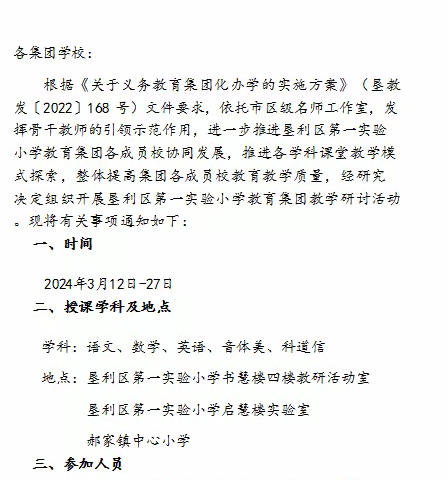 各集团学校：

根据《关于义务教育集团化办学的实施方案》（垦教发〔2022〕168 号）文件要求，依托市区级名师工作室，发挥骨干教师的引领示范作用，进一步推进垦利区第一实验小学教育集团各成员校协同发展，推进各学科课堂教学模式探索，整体提高集团各成员校教育教学质量，经研究决定组织开展垦利区第一实验小学教育集团教学研讨活动。现将有关事项通知如下：

一、时间

2024年3月12日-27日

二、授课学科及地点

学科：语文、数学、英语、音体美、科道信

地点：垦利区第一实验小学书慧楼四楼教研活动室

垦利区第一实验小学启慧楼实验室

郝家镇中心小学

三、参加人员